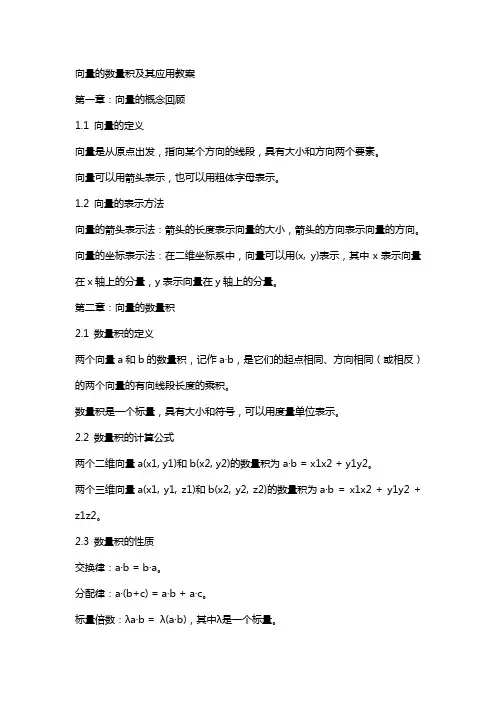 向量的数量积及其应用教案

第一章：向量的概念回顾

1.1 向量的定义

向量是从原点出发，指向某个方向的线段，具有大小和方向两个要素。

向量可以用箭头表示，也可以用粗体字母表示。

1.2 向量的表示方法

向量的箭头表示法：箭头的长度表示向量的大小，箭头的方向表示向量的方向。

向量的坐标表示法：在二维坐标系中，向量可以用(x, y)表示，其中 x 表示向量在 x 轴上的分量，y 表示向量在 y 轴上的分量。

第二章：向量的数量积

2.1 数量积的定义

两个向量 a 和 b 的数量积，记作 a·b，是它们的起点相同、方向相同（或相反）的两个向量的有向线段长度的乘积。

数量积是一个标量，具有大小和符号，可以用度量单位表示。

2.2 数量积的计算公式

两个二维向量 a(x1, y1)和 b(x2, y2)的数量积为 a·b = x1x2 + y1y2。

两个三维向量 a(x1, y1, z1)和 b(x2, y2, z2)的数量积为 a·b = x1x2 + y1y2 + z1z2。

2.3 数量积的性质

交换律：a·b = b·a。

分配律：a·(b+c) = a·b + a·c。

标量倍数：λa·b = λ(a·b)，其中λ是一个标量。